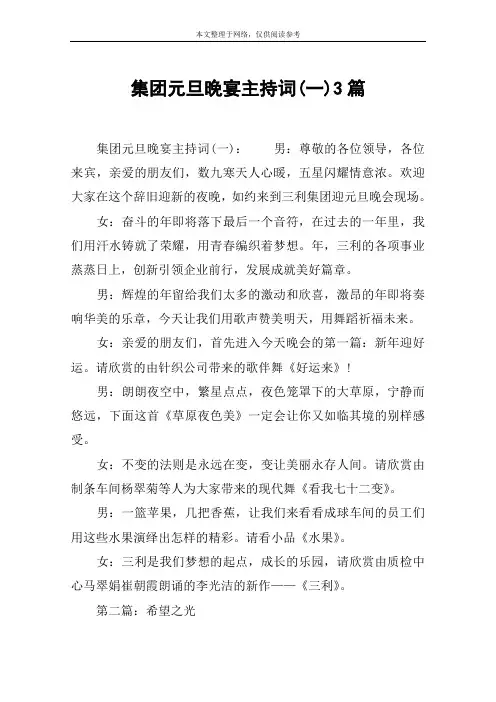 本文整理于网络，仅供阅读参考

集团元旦晚宴主持词(一)3篇

集团元旦晚宴主持词(一)：　　男：尊敬的各位领导，各位来宾，亲爱的朋友们，数九寒天人心暖，五星闪耀情意浓。欢迎大家在这个辞旧迎新的夜晚，如约来到三利集团迎元旦晚会现场。

女：奋斗的年即将落下最后一个音符，在过去的一年里，我们用汗水铸就了荣耀，用青春编织着梦想。年，三利的各项事业蒸蒸日上，创新引领企业前行，发展成就美好篇章。

男：辉煌的年留给我们太多的激动和欣喜，激昂的年即将奏响华美的乐章，今天让我们用歌声赞美明天，用舞蹈祈福未来。

女：亲爱的朋友们，首先进入今天晚会的第一篇：新年迎好运。请欣赏的由针织公司带来的歌伴舞《好运来》！

男：朗朗夜空中，繁星点点，夜色笼罩下的大草原，宁静而悠远，下面这首《草原夜色美》一定会让你又如临其境的别样感受。

女：不变的法则是永远在变，变让美丽永存人间。请欣赏由制条车间杨翠菊等人为大家带来的现代舞《看我七十二变》。

男：一篮苹果，几把香蕉，让我们来看看成球车间的员工们用这些水果演绎出怎样的精彩。请看小品《水果》。

女：三利是我们梦想的起点，成长的乐园，请欣赏由质检中心马翠娟崔朝霞朗诵的李光洁的新作——《三利》。

第二篇：希望之光